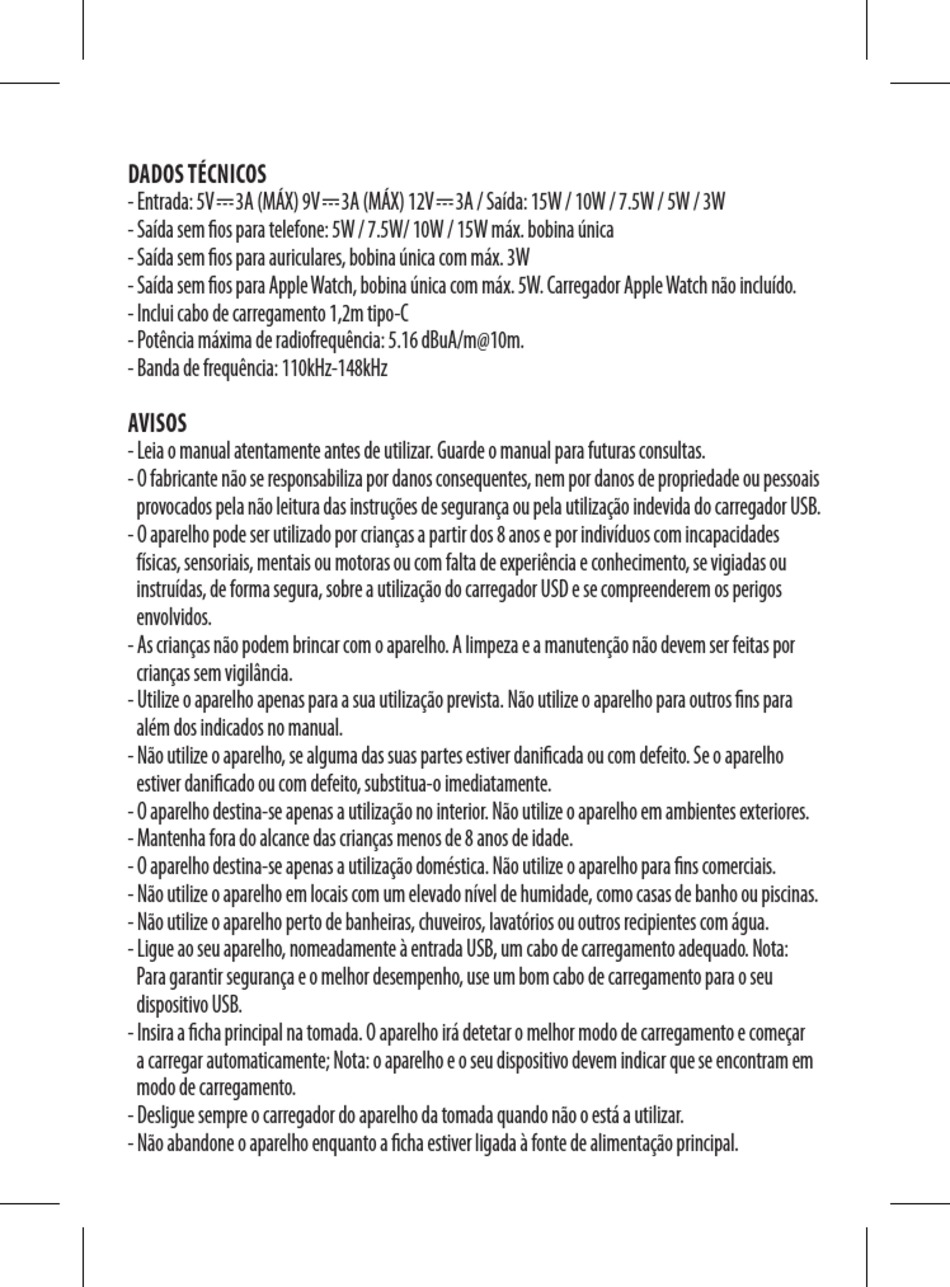 DADOS TÉCNICOS
- Entrada: 5V ⎓ 3A (MÁX) 9V ⎓ 3A (MÁX) 12V ⎓ 3A / Saída: 15W / 10W / 7.5W / 5W / 3W
- Saída sem fios para telefone: 5W / 7.5W/ 10W / 15W máx. bobina única
- Saída sem fios para auriculares, bobina única com máx. 3W
- Saída sem fios para Apple Watch, bobina única com máx. 5W. Carregador Apple Watch não incluído.
- Inclui cabo de carregamento 1,2m tipo-C
- Potência máxima de radiofrequência: 5.16 dBuA/m@10m.
- Banda de frequência: 110kHz-148kHz

AVISOS
- Leia o manual atentamente antes de utilizar. Guarde o manual para futuras consultas.
- O fabricante não se responsabiliza por danos consequentes, nem por danos de propriedade ou pessoais provocados pela não leitura das instruções de segurança ou pela utilização indevida do carregador USB.
- O aparelho pode ser utilizado por crianças a partir dos 8 anos e por indivíduos com incapacidades físicas, sensoriais, mentais ou motoras ou com falta de experiência e conhecimento, se vigiadas ou instruídas, de forma segura, sobre a utilização do carregador USD e se compreenderem os perigos envolvidos.
- As crianças não podem brincar com o aparelho. A limpeza e a manutenção não devem ser feitas por crianças sem vigilância.
- Utilize o aparelho apenas para a sua utilização prevista. Não utilize o aparelho para outros fins para além dos indicados no manual.
- Não utilize o aparelho, se alguma das suas partes estiver danificada ou com defeito. Se o aparelho estiver danificado ou com defeito, substitua-o imediatamente.
- O aparelho destina-se apenas a utilização no interior. Não utilize o aparelho em ambientes exteriores.
- Mantenha fora do alcance das crianças menos de 8 anos de idade.
- O aparelho destina-se apenas a utilização doméstica. Não utilize o aparelho para fins comerciais.
- Não utilize o aparelho em locais com um elevado nível de humidade, como casas de banho ou piscinas.
- Não utilize o aparelho perto de banheiras, chuveiros, lavatórios ou outros recipientes com água.
- Ligue ao seu aparelho, nomeadamente à entrada USB, um cabo de carregamento adequado. Nota: Para garantir segurança e o melhor desempenho, use um bom cabo de carregamento para o seu dispositivo USB.
- Insira a ficha principal na tomada. O aparelho irá detetar o melhor modo de carregamento e começar a carregar automaticamente; Nota: o aparelho e o seu dispositivo devem indicar que se encontram em modo de carregamento.
- Desligue sempre o carregador do aparelho da tomada quando não o está a utilizar.
- Não abandone o aparelho enquanto a ficha estiver ligada à fonte de alimentação principal.